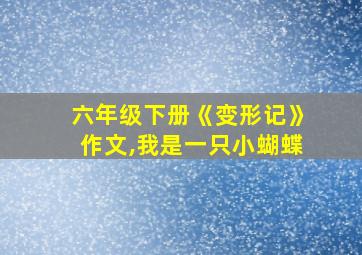 六年级下册《变形记》作文,我是一只小蝴蝶